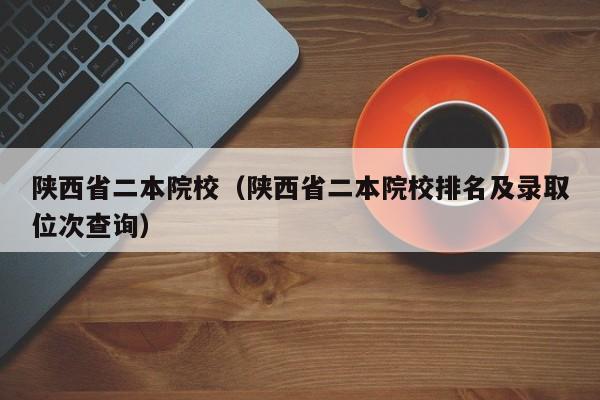 陕西省二本院校（陕西省二本院校排名及录取位次查询）